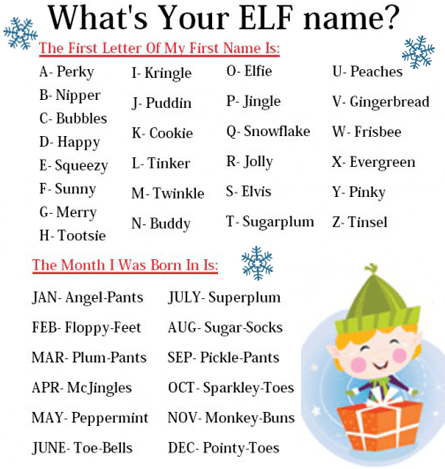 What's Your ELF name?

The First Letter Of My First Name Is:

A- Perky
B- Nipper
C- Bubbles
D- Happy
E- Squeezy
F- Sunny
G- Merry
H- Tootsie

I- Kringle
J- Puddin
K- Cookie
L- Tinker
M- Twinkle
N- Buddy

O- Elfie
P- Jingle
Q- Snowflake
R- Jolly
S- Elvis
T- Sugarplum

U- Peaches
V- Gingerbread
W- Frisbee
X- Evergreen
Y- Pinky
Z- Tinsel

The Month I Was Born In Is:

JAN- Angel-Pants
FEB- Floppy-Feet
MAR- Plum-Pants
APR- McJingles
MAY- Peppermint
JUNE- Toe-Bells

JULY- Superplum
AUG- Sugar-Socks
SEP- Pickle-Pants
OCT- Sparkley-Toes
NOV- Monkey-Buns
DEC- Pointy-Toes